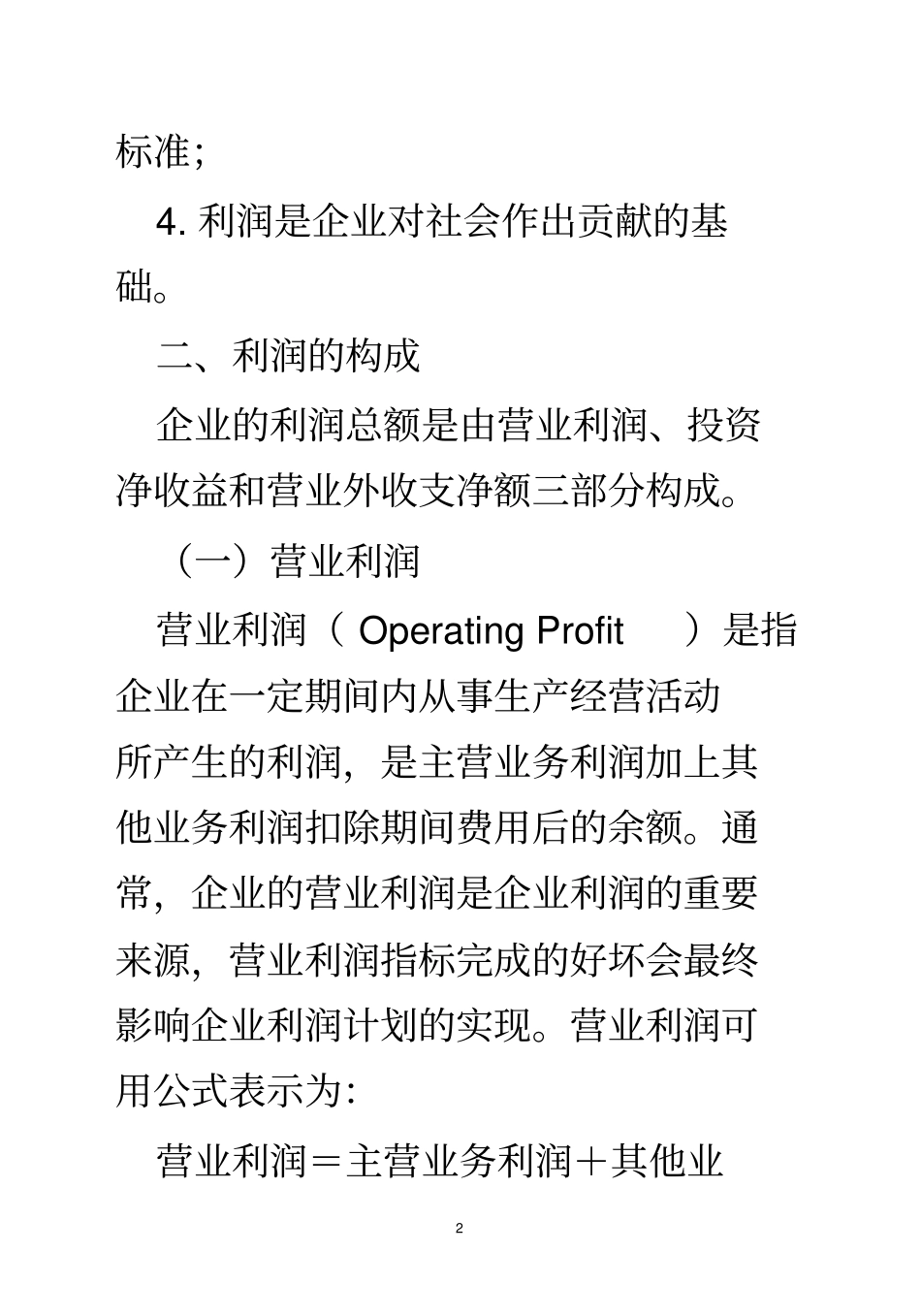 标准;

4. 利润是企业对社会作出贡献的基础。

二、利润的构成

企业的利润总额是由营业利润、投资净收益和营业外收支净额三部分构成。

（一）营业利润

营业利润（ Operating Profit ）是指企业在一定期间内从事生产经营活动所产生的利润，是主营业务利润加上其他业务利润扣除期间费用后的余额。通常，企业的营业利润是企业利润的重要来源，营业利润指标完成的好坏会最终影响企业利润计划的实现。营业利润可用公式表示为:

营业利润＝主营业务利润＋其他业

2